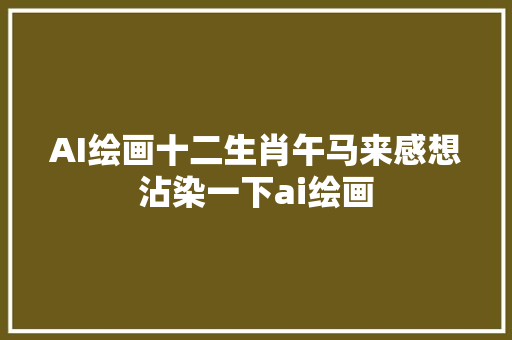 AI绘画十二生肖午马来感想沾染一下ai绘画